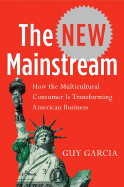 The NEW Mainstream

How the Multicultural Consumer Is Transforming American Business

GUY GARCIA